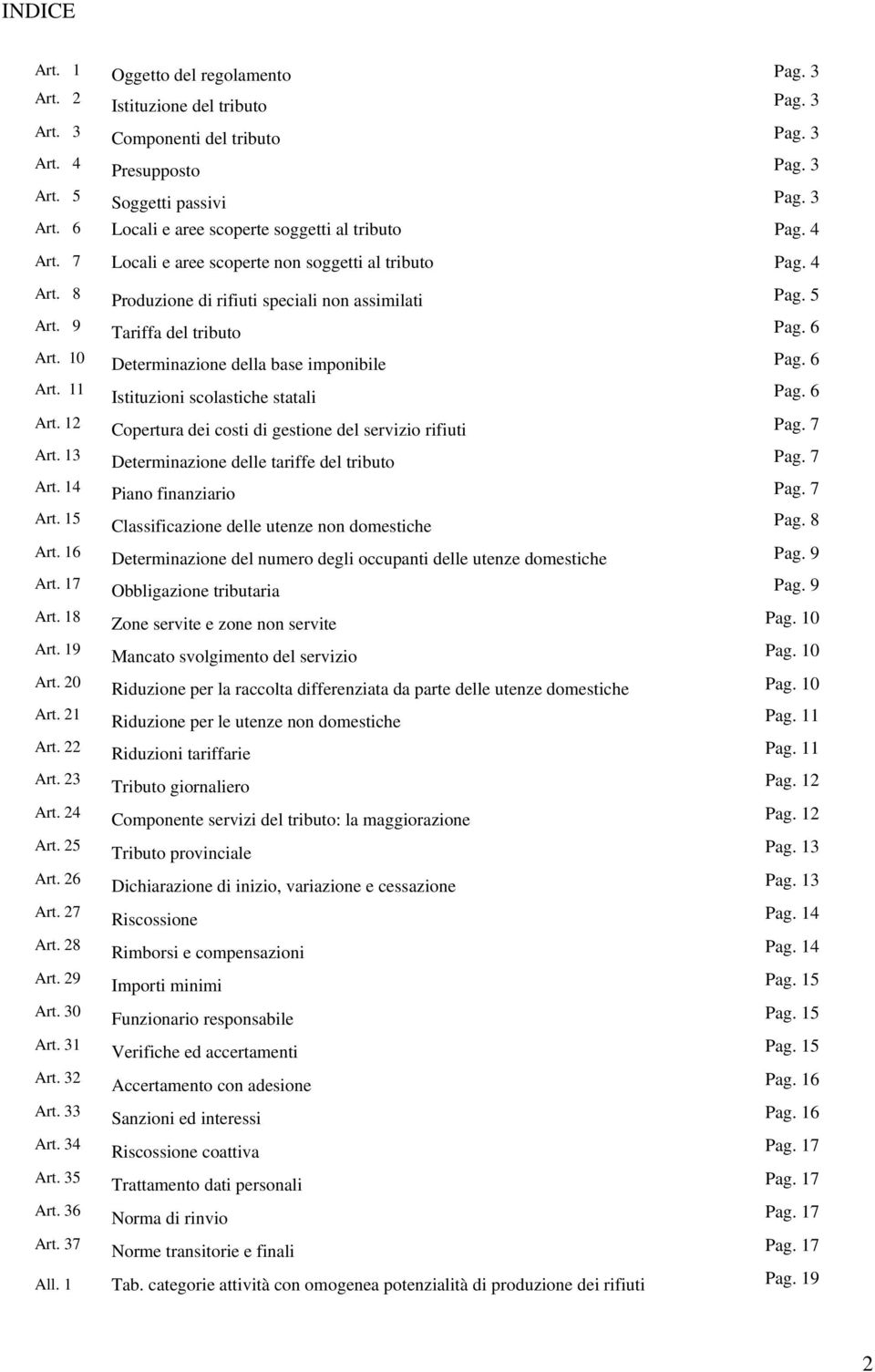 INDICE

| | | |
|---|---|---|
| Art. 1 | Oggetto del regolamento | Pag. 3 |
| Art. 2 | Istituzione del tributo | Pag. 3 |
| Art. 3 | Componenti del tributo | Pag. 3 |
| Art. 4 | Presupposto | Pag. 3 |
| Art. 5 | Soggetti passivi | Pag. 3 |
| Art. 6 | Locali e aree scoperte soggetti al tributo | Pag. 4 |
| Art. 7 | Locali e aree scoperte non soggetti al tributo | Pag. 4 |
| Art. 8 | Produzione di rifiuti speciali non assimilati | Pag. 5 |
| Art. 9 | Tariffa del tributo | Pag. 6 |
| Art. 10 | Determinazione della base imponibile | Pag. 6 |
| Art. 11 | Istituzioni scolastiche statali | Pag. 6 |
| Art. 12 | Copertura dei costi di gestione del servizio rifiuti | Pag. 7 |
| Art. 13 | Determinazione delle tariffe del tributo | Pag. 7 |
| Art. 14 | Piano finanziario | Pag. 7 |
| Art. 15 | Classificazione delle utenze non domestiche | Pag. 8 |
| Art. 16 | Determinazione del numero degli occupanti delle utenze domestiche | Pag. 9 |
| Art. 17 | Obbligazione tributaria | Pag. 9 |
| Art. 18 | Zone servite e zone non servite | Pag. 10 |
| Art. 19 | Mancato svolgimento del servizio | Pag. 10 |
| Art. 20 | Riduzione per la raccolta differenziata da parte delle utenze domestiche | Pag. 10 |
| Art. 21 | Riduzione per le utenze non domestiche | Pag. 11 |
| Art. 22 | Riduzioni tariffarie | Pag. 11 |
| Art. 23 | Tributo giornaliero | Pag. 12 |
| Art. 24 | Componente servizi del tributo: la maggiorazione | Pag. 12 |
| Art. 25 | Tributo provinciale | Pag. 13 |
| Art. 26 | Dichiarazione di inizio, variazione e cessazione | Pag. 13 |
| Art. 27 | Riscossione | Pag. 14 |
| Art. 28 | Rimborsi e compensazioni | Pag. 14 |
| Art. 29 | Importi minimi | Pag. 15 |
| Art. 30 | Funzionario responsabile | Pag. 15 |
| Art. 31 | Verifiche ed accertamenti | Pag. 15 |
| Art. 32 | Accertamento con adesione | Pag. 16 |
| Art. 33 | Sanzioni ed interessi | Pag. 16 |
| Art. 34 | Riscossione coattiva | Pag. 17 |
| Art. 35 | Trattamento dati personali | Pag. 17 |
| Art. 36 | Norma di rinvio | Pag. 17 |
| Art. 37 | Norme transitorie e finali | Pag. 17 |
| All. 1 | Tab. categorie attività con omogenea potenzialità di produzione dei rifiuti | Pag. 19 |

2